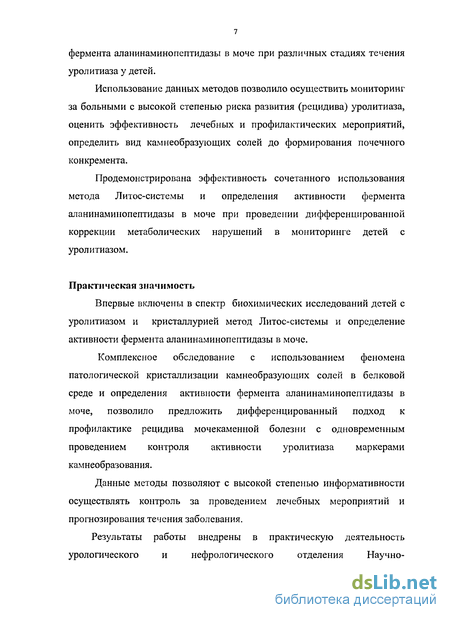 7

фермента аланинаминопептидазы в моче при различных стадиях течения уролитиаза у детей.

Использование данных методов позволило осуществить мониторинг за больными с высокой степенью риска развития (рецидива) уролитиаза, оценить эффективность лечебных и профилактических мероприятий, определить вид камнеобразующих солей до формирования почечного конкремента.

Продемонстрирована эффективность сочетанного использования метода Литос-системы и определения активности фермента аланинаминопептидазы в моче при проведении дифференцированной коррекции метаболических нарушений в мониторинге детей с уролитиазом.

Практическая значимость

Впервые включены в спектр биохимических исследований детей с уролитиазом и кристаллурией метод Литос-системы и определение активности фермента аланинаминопептидазы в моче.

Комплексное обследование с использованием феномена патологической кристаллизации камнеобразующих солей в белковой среде и определения активности фермента аланинаминопептидазы в моче, позволило предложить дифференцированный подход к профилактике рецидива мочекаменной болезни с одновременным проведением контроля активности уролитиаза маркерами камнеобразования.

Данные методы позволяют с высокой степенью информативности осуществлять контроль за проведением лечебных мероприятий и прогнозирования течения заболевания.

Результаты работы внедрены в практическую деятельность урологического и нефрологического отделения Научно-

dsLib.net
библиотека диссертаций